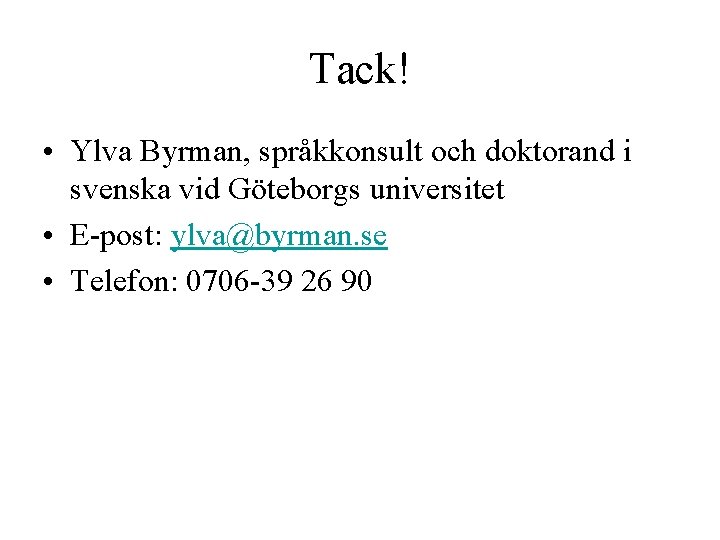 Tack!

• Ylva Byrman, språkkonsult och doktorand i svenska vid Göteborgs universitet
• E-post: ylva@byrman.se
• Telefon: 0706-39 26 90